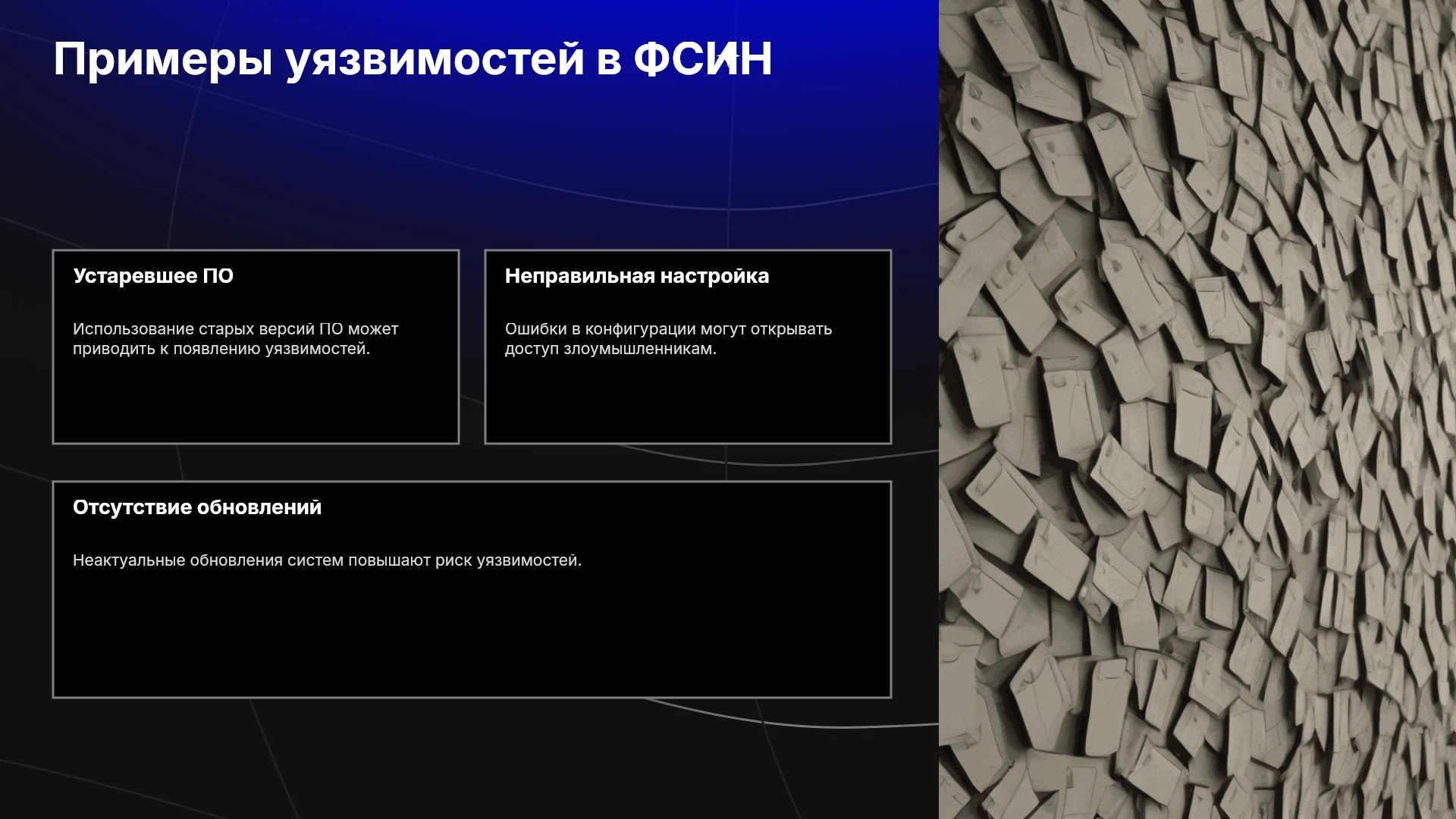 Примеры уязвимостей в ФСИН

Устаревшее ПО

Использование старых версий ПО может приводить к появлению уязвимостей.

Неправильная настройка

Ошибки в конфигурации могут открывать доступ злоумышленникам.

Отсутствие обновлений

Неактуальные обновления систем повышают риск уязвимостей.